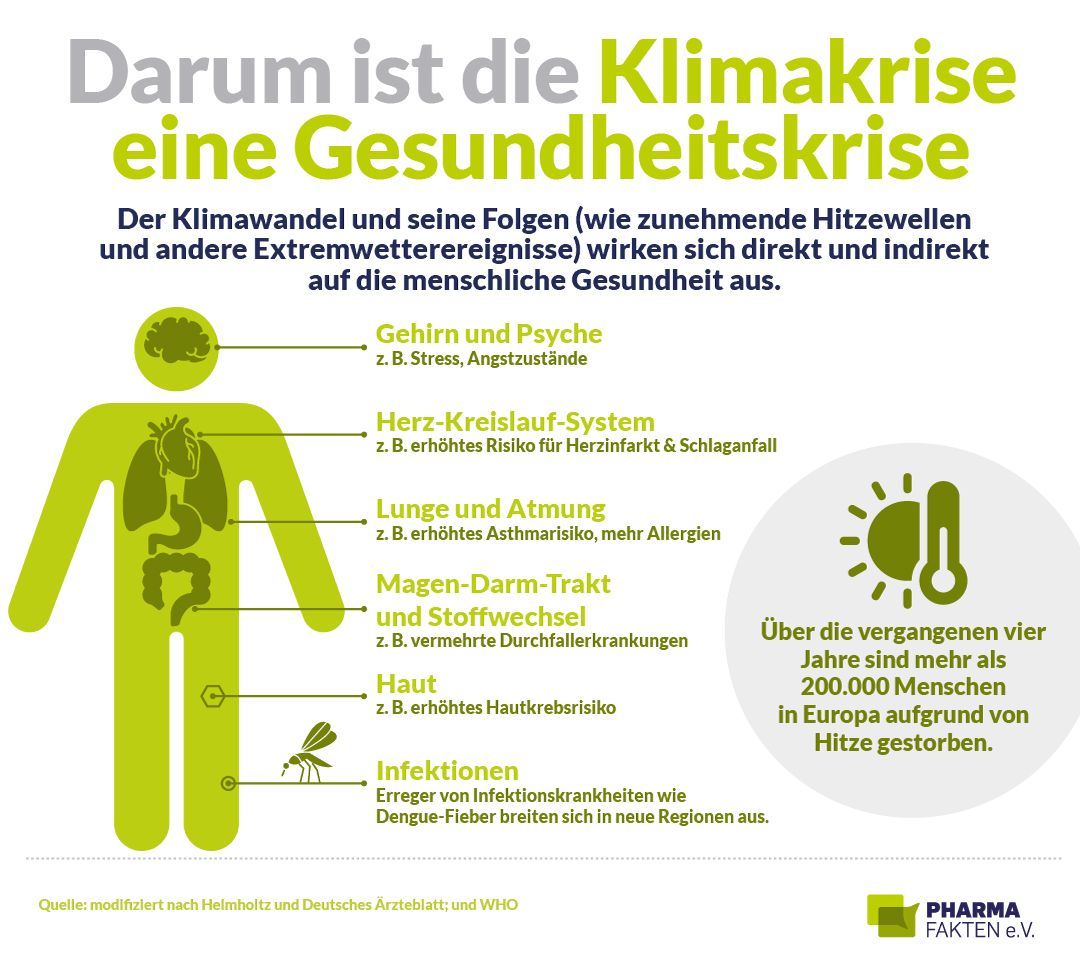 Darum ist die Klimakrise eine Gesundheitskrise

Der Klimawandel und seine Folgen (wie zunehmende Hitzewellen und andere Extremwetterereignisse) wirken sich direkt und indirekt auf die menschliche Gesundheit aus.

Gehirn und Psyche
z. B. Stress, Angstzustände

Herz-Kreislauf-System
z. B. erhöhtes Risiko für Herzinfarkt & Schlaganfall

Lunge und Atmung
z. B. erhöhtes Asthmarisiko, mehr Allergien

Magen-Darm-Trakt und Stoffwechsel
z. B. vermehrte Durchfallerkrankungen

Haut
z. B. erhöhtes Hautkrebsrisiko

Infektionen
Erreger von Infektionskrankheiten wie Dengue-Fieber breiten sich in neue Regionen aus.

Über die vergangenen vier Jahre sind mehr als 200.000 Menschen in Europa aufgrund von Hitze gestorben.

Quelle: modifiziert nach Helmholtz und Deutsches Ärzteblatt; und WHO

PHARMA FAKTEN e.V.